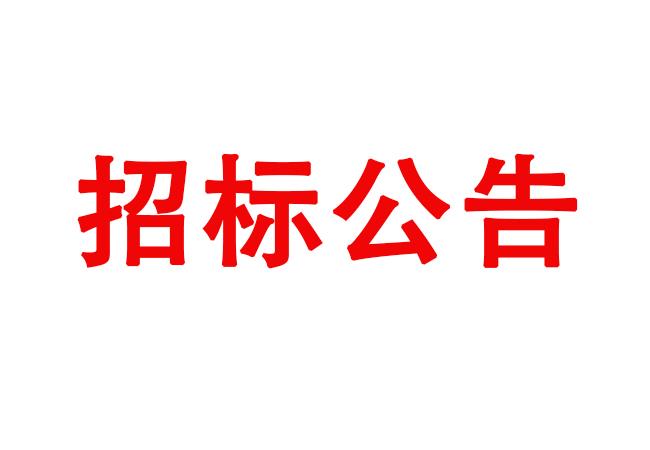 招标公告